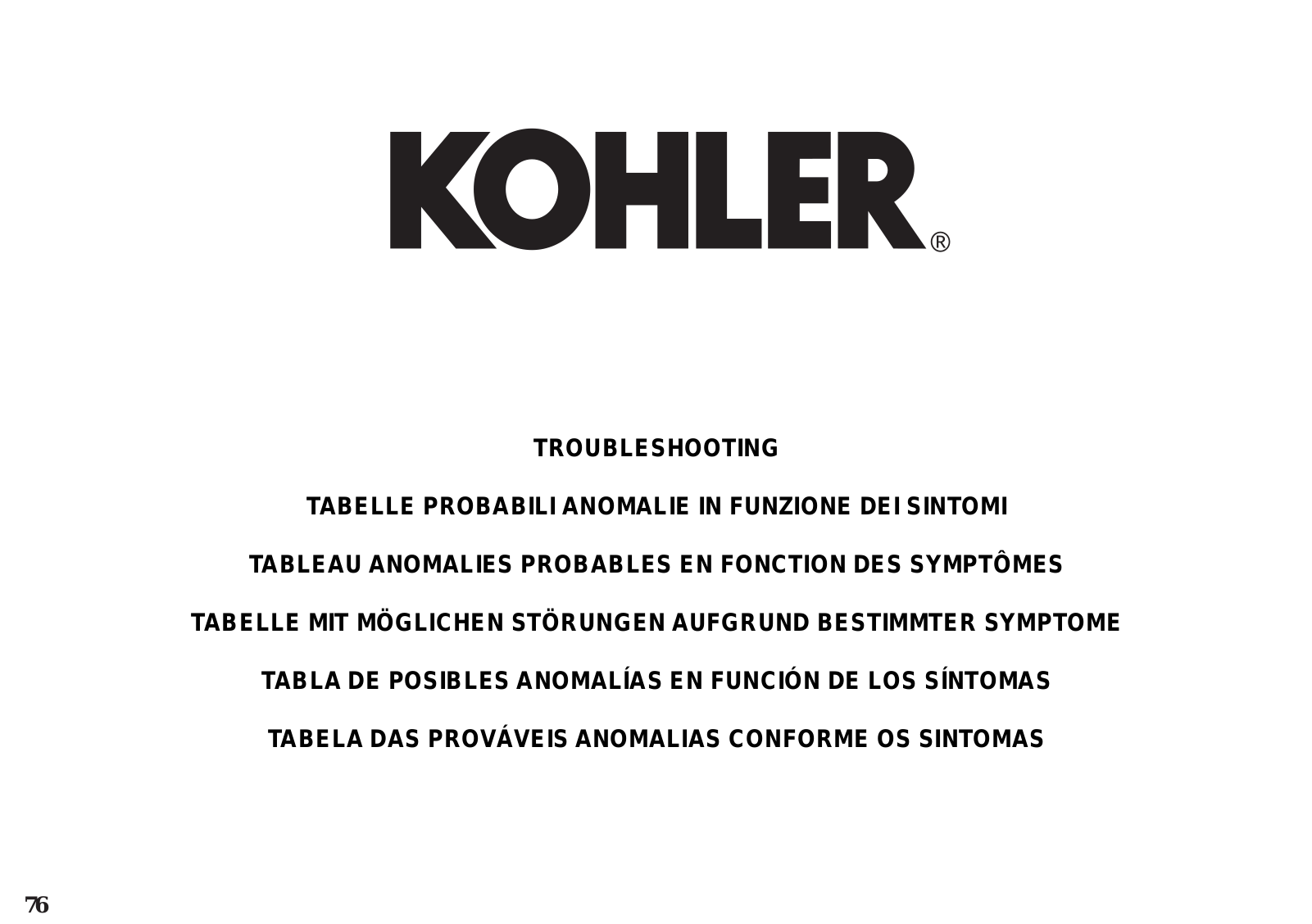 KOHLER®

TROUBLESHOOTING

TABELLE PROBABILI ANOMALIE IN FUNZIONE DEI SINTOMI

TABLEAU ANOMALIES PROBABLES EN FONCTION DES SYMPTÔMES

TABELLE MIT MÖGLICHEN STÖRUNGEN AUFGRUND BESTIMMTER SYMPTOME

TABLA DE POSIBLES ANOMALÍAS EN FUNCIÓN DE LOS SÍNTOMAS

TABELA DAS PROVÁVEIS ANOMALIAS CONFORME OS SINTOMAS

76